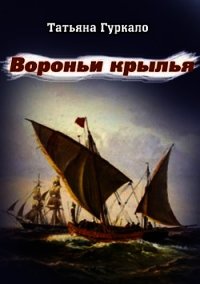 Татьяна Гуркало

Вороньи крылья